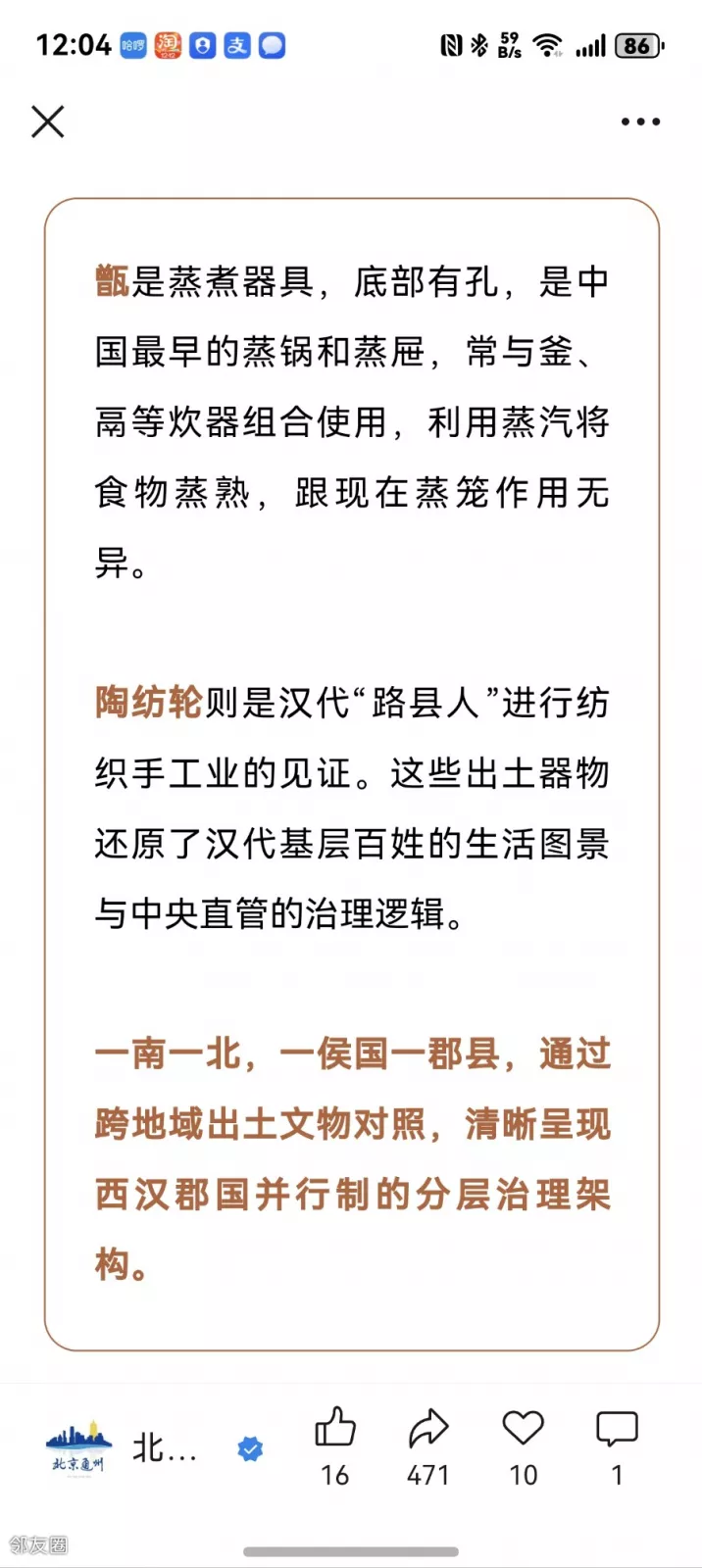 12:04 哈啰 淘 支 59 B/s 86

甑是蒸煮器具，底部有孔，是中国最早的蒸锅和蒸屉，常与釜、鬲等炊器组合使用，利用蒸汽将食物蒸熟，跟现在蒸笼作用无异。

陶纺轮则是汉代“路县人”进行纺织手工业的见证。这些出土器物还原了汉代基层百姓的生活图景与中央直管的治理逻辑。

一南一北，一侯国一郡县，通过跨地域出土文物对照，清晰呈现西汉郡国并行制的分层治理架构。

北京通州 北...

16 471 10 1

邻友圈